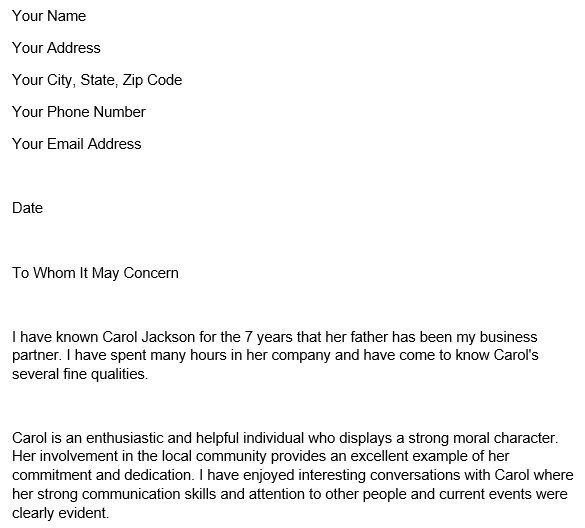 Your Name

Your Address

Your City, State, Zip Code

Your Phone Number

Your Email Address

Date

To Whom It May Concern

I have known Carol Jackson for the 7 years that her father has been my business partner. I have spent many hours in her company and have come to know Carol's several fine qualities.

Carol is an enthusiastic and helpful individual who displays a strong moral character. Her involvement in the local community provides an excellent example of her commitment and dedication. I have enjoyed interesting conversations with Carol where her strong communication skills and attention to other people and current events were clearly evident.